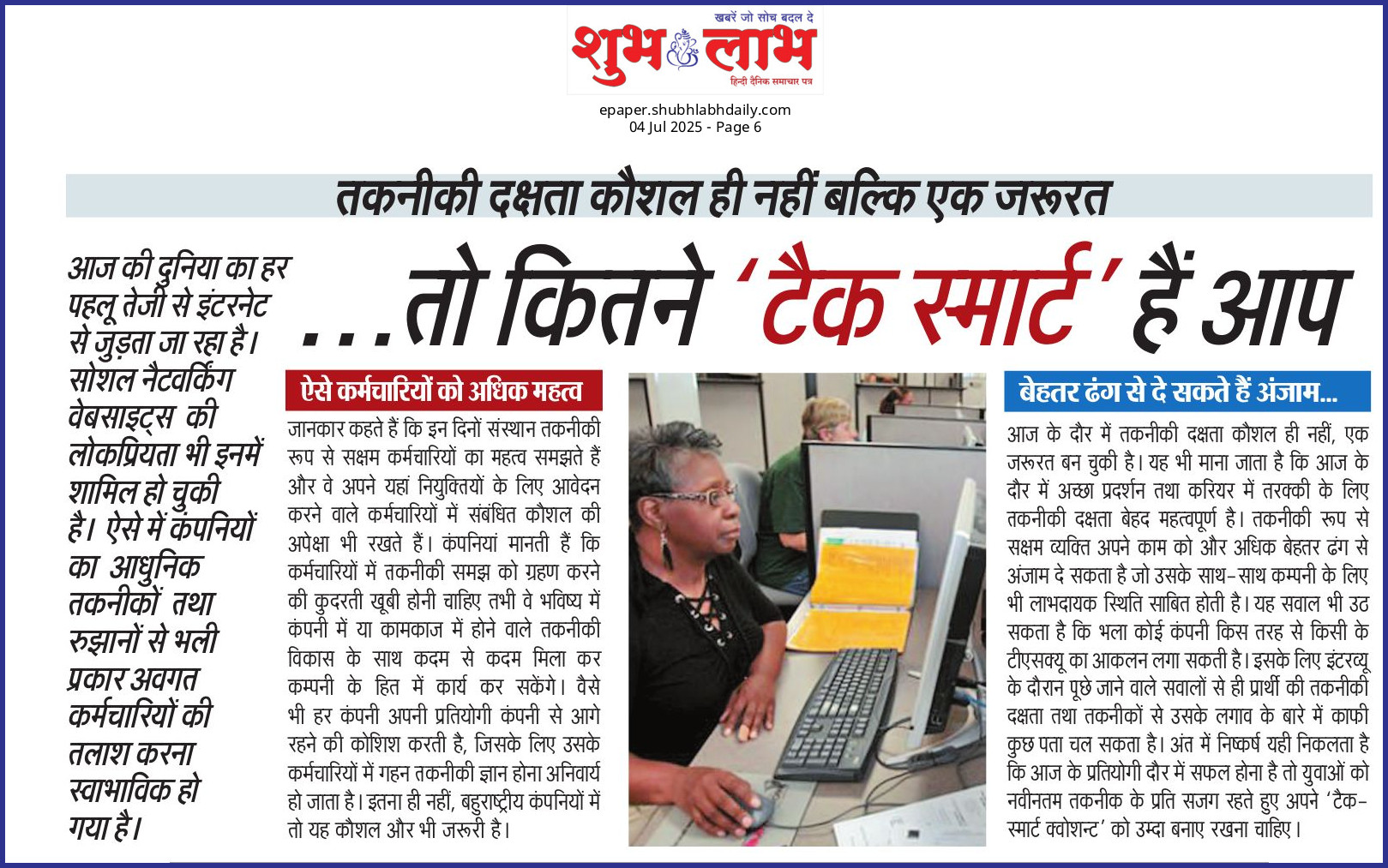 खबरें जो सोच बदल दे
शुभ लाभ
हिन्दी दैनिक समाचार पत्र

epaper.shubhlabhdaily.com
04 Jul 2025 - Page 6

तकनीकी दक्षता कौशल ही नहीं बल्कि एक जरूरत

...तो कितने 'टैक स्मार्ट' हैं आप

आज की दुनिया का हर पहलू तेजी से इंटरनेट से जुड़ता जा रहा है। सोशल नैटवर्किंग वेबसाइट्स की लोकप्रियता भी इनमें शामिल हो चुकी है। ऐसे में कंपनियों का आधुनिक तकनीकों तथा रुझानों से भली प्रकार अवगत कर्मचारियों की तलाश करना स्वाभाविक हो गया है।

ऐसे कर्मचारियों को अधिक महत्व

जानकार कहते हैं कि इन दिनों संस्थान तकनीकी रूप से सक्षम कर्मचारियों का महत्व समझते हैं और वे अपने यहां नियुक्तियों के लिए आवेदन करने वाले कर्मचारियों में संबंधित कौशल की अपेक्षा भी रखते हैं। कंपनियां मानती हैं कि कर्मचारियों में तकनीकी समझ को ग्रहण करने की कुदरती खूबी होनी चाहिए तभी वे भविष्य में कंपनी में या कामकाज में होने वाले तकनीकी विकास के साथ कदम से कदम मिला कर कम्पनी के हित में कार्य कर सकेंगे। वैसे भी हर कंपनी अपनी प्रतियोगी कंपनी से आगे रहने की कोशिश करती है, जिसके लिए उसके कर्मचारियों में गहन तकनीकी ज्ञान होना अनिवार्य हो जाता है। इतना ही नहीं, बहुराष्ट्रीय कंपनियों में तो यह कौशल और भी जरूरी है।

बेहतर ढंग से दे सकते हैं अंजाम...

आज के दौर में तकनीकी दक्षता कौशल ही नहीं, एक जरूरत बन चुकी है। यह भी माना जाता है कि आज के दौर में अच्छा प्रदर्शन तथा करियर में तरक्की के लिए तकनीकी दक्षता बेहद महत्वपूर्ण है। तकनीकी रूप से सक्षम व्यक्ति अपने काम को और अधिक बेहतर ढंग से अंजाम दे सकता है जो उसके साथ-साथ कम्पनी के लिए भी लाभदायक स्थिति साबित होती है। यह सवाल भी उठ सकता है कि भला कोई कंपनी किस तरह से किसी के टीएसक्यू का आकलन लगा सकती है। इसके लिए इंटरव्यू के दौरान पूछे जाने वाले सवालों से ही प्रार्थी की तकनीकी दक्षता तथा तकनीकों से उसके लगाव के बारे में काफी कुछ पता चल सकता है। अंत में निष्कर्ष यही निकलता है कि आज के प्रतियोगी दौर में सफल होना है तो युवाओं को नवीनतम तकनीक के प्रति सजग रहते हुए अपने 'टैक-स्मार्ट क्वोशन्ट' को उम्दा बनाए रखना चाहिए।